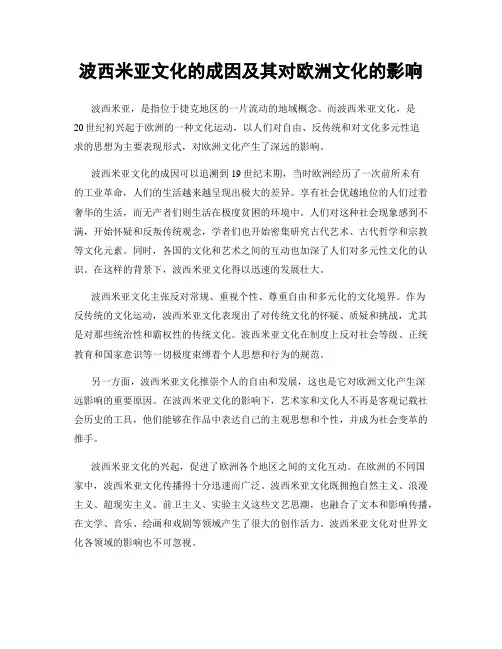 波西米亚文化的成因及其对欧洲文化的影响

波西米亚，是指位于捷克地区的一片流动的地域概念。而波西米亚文化，是20世纪初兴起于欧洲的一种文化运动，以人们对自由、反传统和对文化多元性追求的思想为主要表现形式，对欧洲文化产生了深远的影响。

波西米亚文化的成因可以追溯到19世纪末期，当时欧洲经历了一次前所未有的工业革命，人们的生活越来越呈现出极大的差异。享有社会优越地位的人们过着奢华的生活，而无产者们则生活在极度贫困的环境中。人们对这种社会现象感到不满，开始怀疑和反叛传统观念，学者们也开始密集研究古代艺术、古代哲学和宗教等文化元素。同时，各国的文化和艺术之间的互动也加深了人们对多元性文化的认识。在这样的背景下，波西米亚文化得以迅速的发展壮大。

波西米亚文化主张反对常规、重视个性、尊重自由和多元化的文化境界。作为反传统的文化运动，波西米亚文化表现出了对传统文化的怀疑、质疑和挑战，尤其是对那些统治性和霸权性的传统文化。波西米亚文化在制度上反对社会等级、正统教育和国家意识等一切极度束缚着个人思想和行为的规范。

另一方面，波西米亚文化推崇个人的自由和发展，这也是它对欧洲文化产生深远影响的重要原因。在波西米亚文化的影响下，艺术家和文化人不再是客观记载社会历史的工具，他们能够在作品中表达自己的主观思想和个性，并成为社会变革的推手。

波西米亚文化的兴起，促进了欧洲各个地区之间的文化互动。在欧洲的不同国家中，波西米亚文化传播得十分迅速而广泛。波西米亚文化既拥抱自然主义、浪漫主义、超现实主义、前卫主义、实验主义这些文艺思潮，也融合了文本和影响传播，在文学、音乐、绘画和戏剧等领域产生了很大的创作活力。波西米亚文化对世界文化各领域的影响也不可忽视。